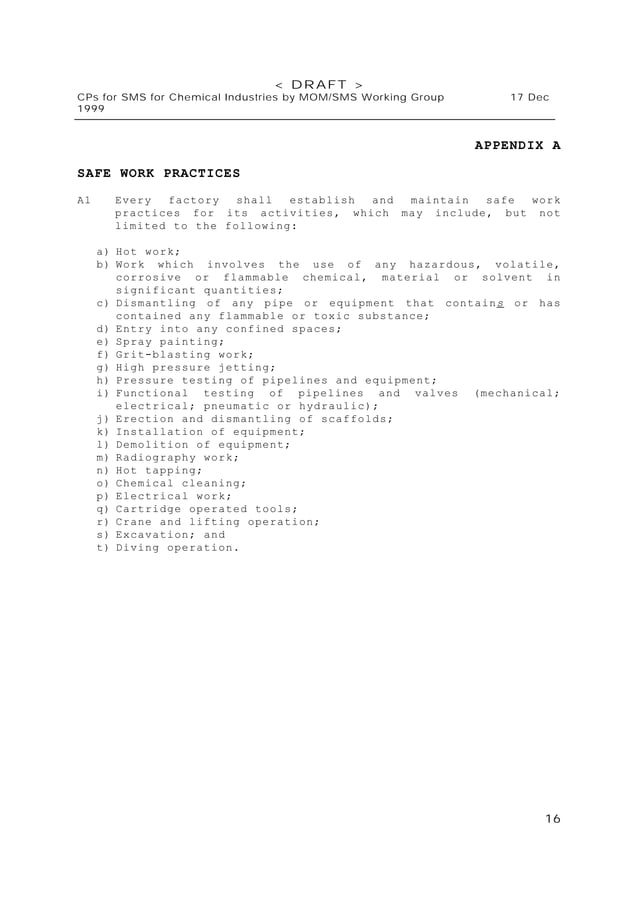 < DRAFT >
CPs for SMS for Chemical Industries by MOM/SMS Working Group 17 Dec 1999

APPENDIX A

SAFE WORK PRACTICES

A1 Every factory shall establish and maintain safe work practices for its activities, which may include, but not limited to the following:

a) Hot work;
b) Work which involves the use of any hazardous, volatile, corrosive or flammable chemical, material or solvent in significant quantities;
c) Dismantling of any pipe or equipment that contains or has contained any flammable or toxic substance;
d) Entry into any confined spaces;
e) Spray painting;
f) Grit-blasting work;
g) High pressure jetting;
h) Pressure testing of pipelines and equipment;
i) Functional testing of pipelines and valves (mechanical; electrical; pneumatic or hydraulic);
j) Erection and dismantling of scaffolds;
k) Installation of equipment;
l) Demolition of equipment;
m) Radiography work;
n) Hot tapping;
o) Chemical cleaning;
p) Electrical work;
q) Cartridge operated tools;
r) Crane and lifting operation;
s) Excavation; and
t) Diving operation.

16